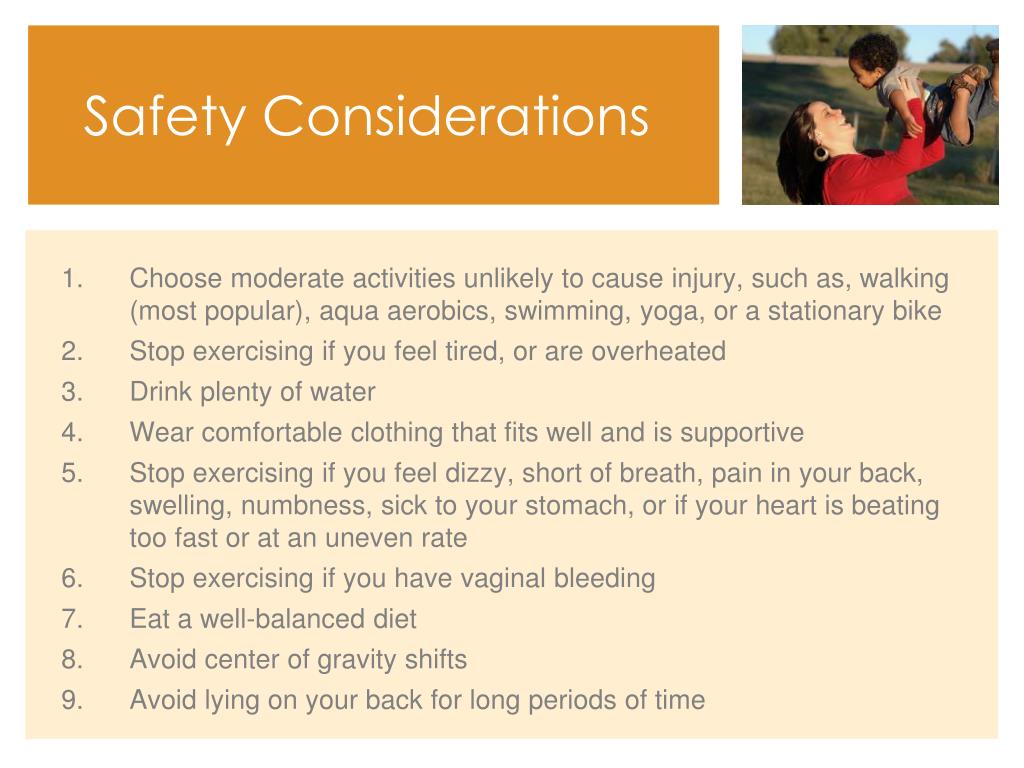 Safety Considerations

1. Choose moderate activities unlikely to cause injury, such as, walking (most popular), aqua aerobics, swimming, yoga, or a stationary bike
2. Stop exercising if you feel tired, or are overheated
3. Drink plenty of water
4. Wear comfortable clothing that fits well and is supportive
5. Stop exercising if you feel dizzy, short of breath, pain in your back, swelling, numbness, sick to your stomach, or if your heart is beating too fast or at an uneven rate
6. Stop exercising if you have vaginal bleeding
7. Eat a well-balanced diet
8. Avoid center of gravity shifts
9. Avoid lying on your back for long periods of time